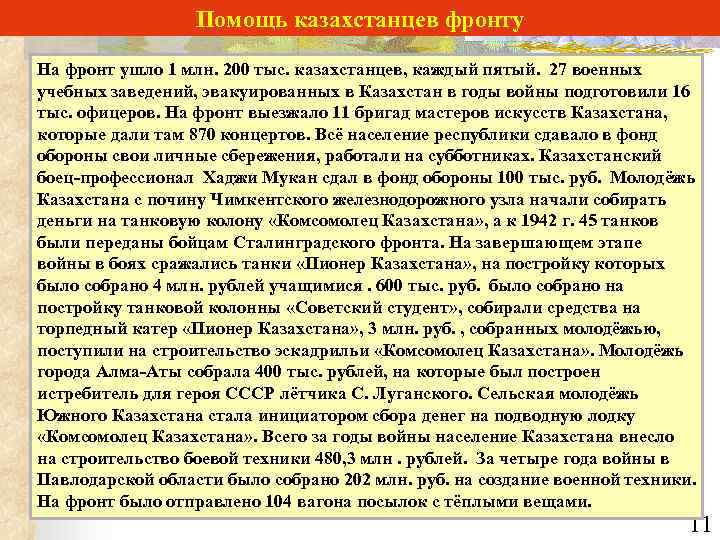 Помощь казахстанцев фронту

На фронт ушло 1 млн. 200 тыс. казахстанцев, каждый пятый. 27 военных учебных заведений, эвакуированных в Казахстан в годы войны подготовили 16 тыс. офицеров. На фронт выезжало 11 бригад мастеров искусств Казахстана, которые дали там 870 концертов. Всё население республики сдавало в фонд обороны свои личные сбережения, работали на субботниках. Казахстанский боец-профессионал Хаджи Мукан сдал в фонд обороны 100 тыс. руб. Молодёжь Казахстана с почину Чимкентского железнодорожного узла начали собирать деньги на танковую колону «Комсомолец Казахстана», а к 1942 г. 45 танков были переданы бойцам Сталинградского фронта. На завершающем этапе войны в боях сражались танки «Пионер Казахстана», на постройку которых было собрано 4 млн. рублей учащимися . 600 тыс. руб. было собрано на постройку танковой колонны «Советский студент», собирали средства на торпедный катер «Пионер Казахстана», 3 млн. руб. , собранных молодёжью, поступили на строительство эскадрильи «Комсомолец Казахстана». Молодёжь города Алма-Аты собрала 400 тыс. рублей, на которые был построен истребитель для героя СССР лётчика С. Луганского. Сельская молодёжь Южного Казахстана стала инициатором сбора денег на подводную лодку «Комсомолец Казахстана». Всего за годы войны население Казахстана внесло на строительство боевой техники 480,3 млн . рублей. За четыре года войны в Павлодарской области было собрано 202 млн. руб. на создание военной техники. На фронт было отправлено 104 вагона посылок с тёплыми вещами.

11